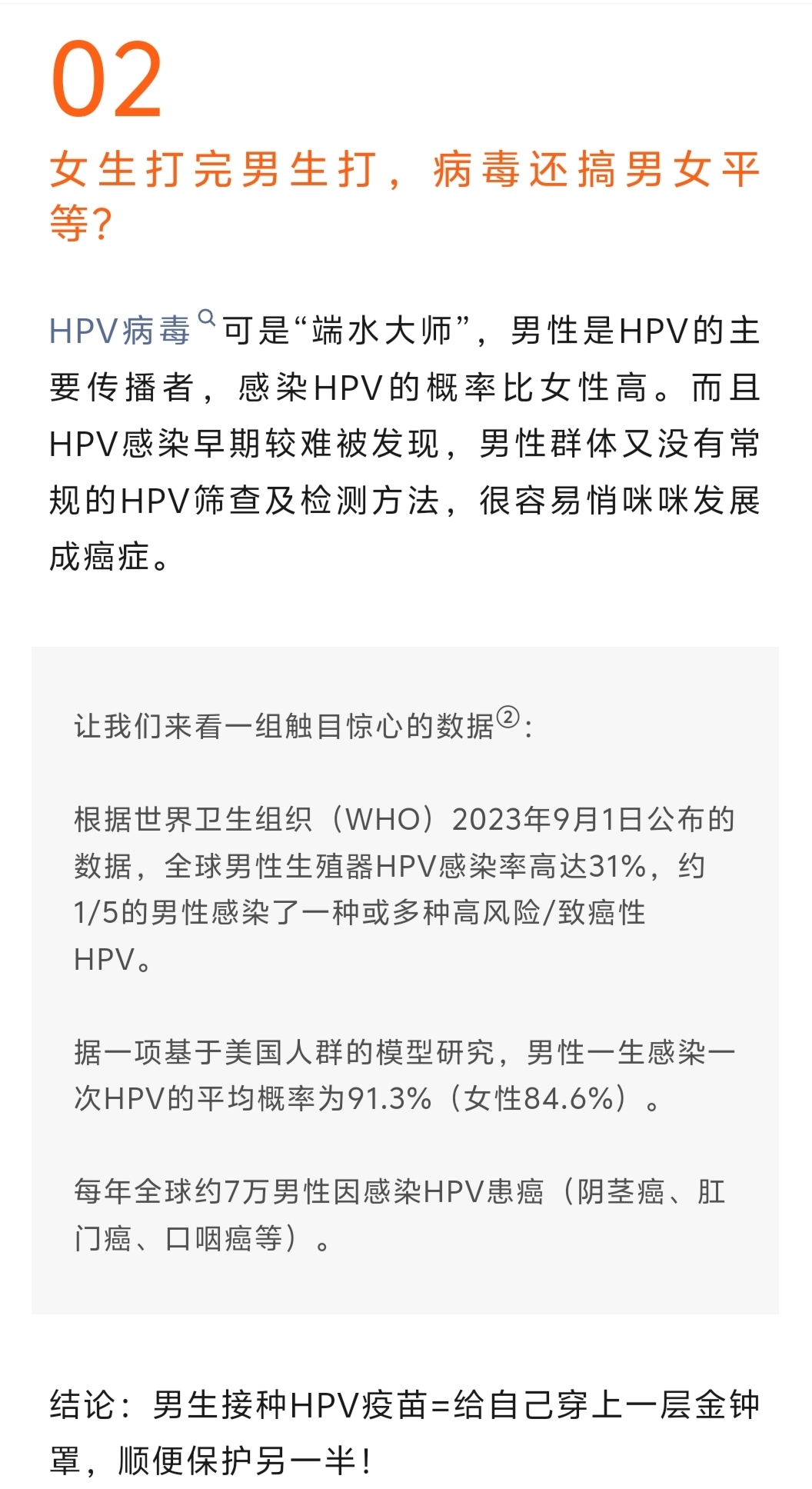 02

女生打完男生打，病毒还搞男女平等?

HPV病毒可是“端水大师”，男性是HPV的主要传播者，感染HPV的概率比女性高。而且HPV感染早期较难被发现，男性群体又没有常规的HPV筛查及检测方法，很容易悄咪咪发展成癌症。

让我们来看一组触目惊心的数据②：

根据世界卫生组织（WHO）2023年9月1日公布的数据，全球男性生殖器HPV感染率高达31%，约1/5的男性感染了一种或多种高风险/致癌性HPV。

据一项基于美国人群的模型研究，男性一生感染一次HPV的平均概率为91.3%（女性84.6%）。

每年全球约7万男性因感染HPV患癌（阴茎癌、肛门癌、口咽癌等）。

结论：男生接种HPV疫苗=给自己穿上一层金钟罩，顺便保护另一半!